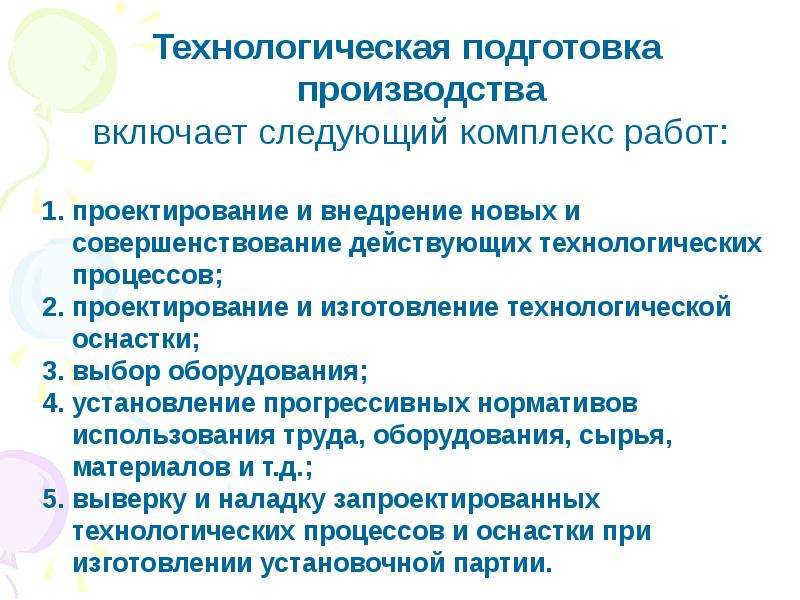 Технологическая подготовка производства
включает следующий комплекс работ:

1. проектирование и внедрение новых и совершенствование действующих технологических процессов;
2. проектирование и изготовление технологической оснастки;
3. выбор оборудования;
4. установление прогрессивных нормативов использования труда, оборудования, сырья, материалов и т.д.;
5. выверку и наладку запроектированных технологических процессов и оснастки при изготовлении установочной партии.